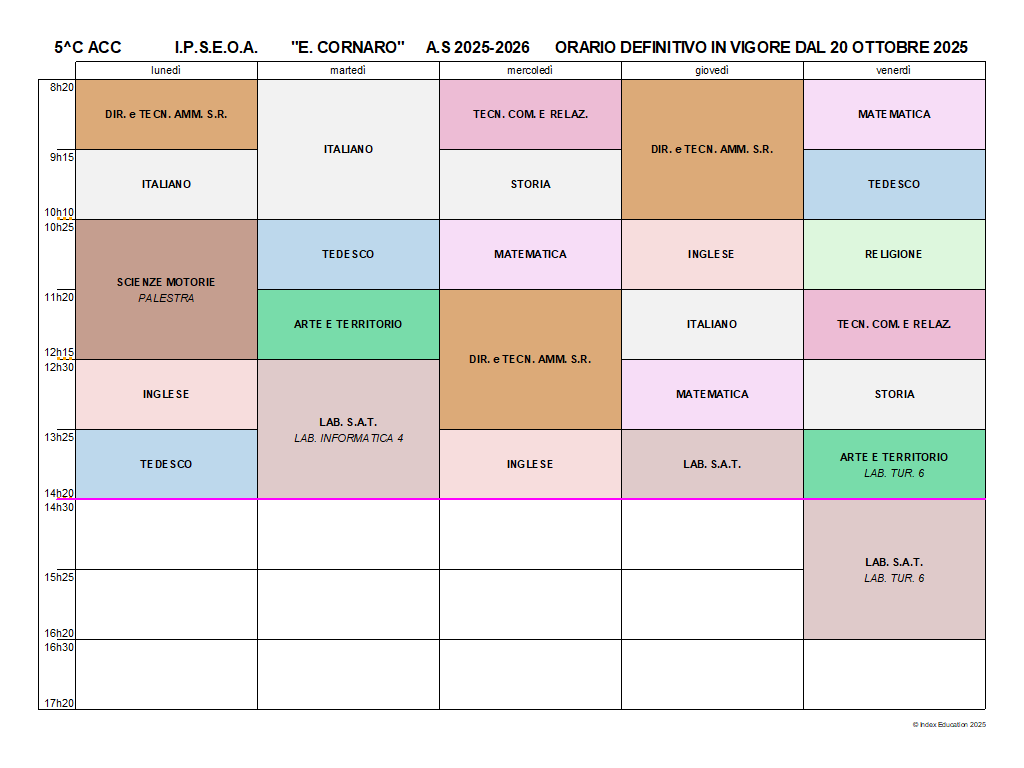 5^C ACC I.P.S.E.O.A. "E. CORNARO" A.S 2025-2026 ORARIO DEFINITIVO IN VIGORE DAL 20 OTTOBRE 2025

| | lunedì | martedì | mercoledì | giovedì | venerdì |
|---|---|---|---|---|---|
| 8h20 | DIR. e TECN. AMM. S.R. | ITALIANO | TECN. COM. E RELAZ. | DIR. e TECN. AMM. S.R. | MATEMATICA |
| 9h15 10h10 | ITALIANO | | STORIA | | TEDESCO |
| 10h25 | SCIENZE MOTORIE PALESTRA | TEDESCO | MATEMATICA | INGLESE | RELIGIONE |
| 11h20 12h15 | | ARTE E TERRITORIO | DIR. e TECN. AMM. S.R. | ITALIANO | TECN. COM. E RELAZ. |
| 12h30 | INGLESE | LAB. S.A.T. LAB. INFORMATICA 4 | | MATEMATICA | STORIA |
| 13h25 14h20 | TEDESCO | | INGLESE | LAB. S.A.T. | ARTE E TERRITORIO LAB. TUR. 6 |
| 14h30 | | | | | LAB. S.A.T. LAB. TUR. 6 |
| 15h25 16h20 | | | | | |
| 16h30 17h20 | | | | | |

© Index Education 2025